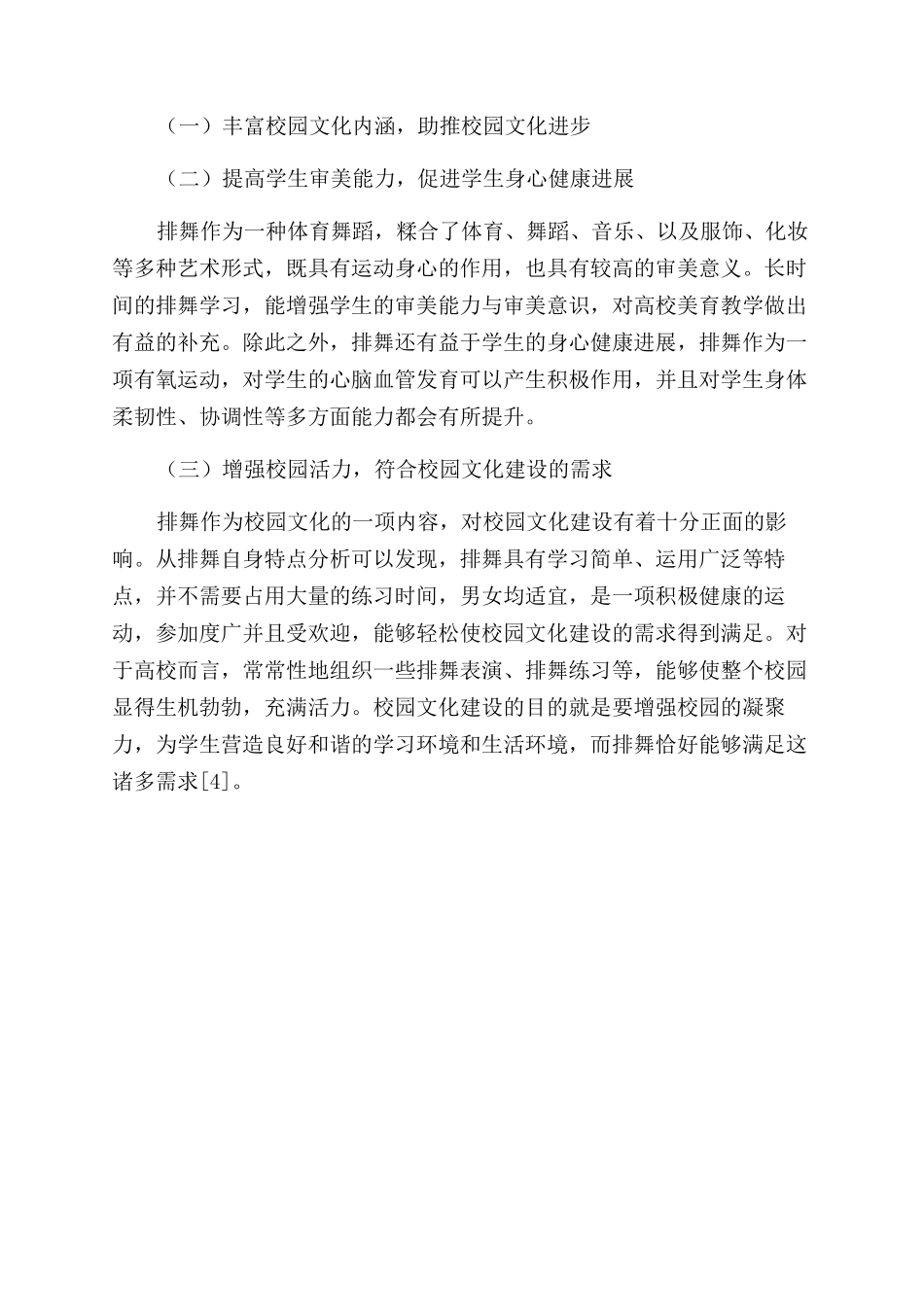 （一）丰富校园文化内涵，助推校园文化进步

（二）提高学生审美能力，促进学生身心健康进展

排舞作为一种体育舞蹈，糅合了体育、舞蹈、音乐、以及服饰、化妆等多种艺术形式，既具有运动身心的作用，也具有较高的审美意义。长时间的排舞学习，能增强学生的审美能力与审美意识，对高校美育教学做出有益的补充。除此之外，排舞还有益于学生的身心健康进展，排舞作为一项有氧运动，对学生的心脑血管发育可以产生积极作用，并且对学生身体柔韧性、协调性等多方面能力都会有所提升。

（三）增强校园活力，符合校园文化建设的需求

排舞作为校园文化的一项内容，对校园文化建设有着十分正面的影响。从排舞自身特点分析可以发现，排舞具有学习简单、运用广泛等特点，并不需要占用大量的练习时间，男女均适宜，是一项积极健康的运动，参加度广并且受欢迎，能够轻松使校园文化建设的需求得到满足。对于高校而言，常常性地组织一些排舞表演、排舞练习等，能够使整个校园显得生机勃勃，充满活力。校园文化建设的目的就是要增强校园的凝聚力，为学生营造良好和谐的学习环境和生活环境，而排舞恰好能够满足这诸多需求[4]。